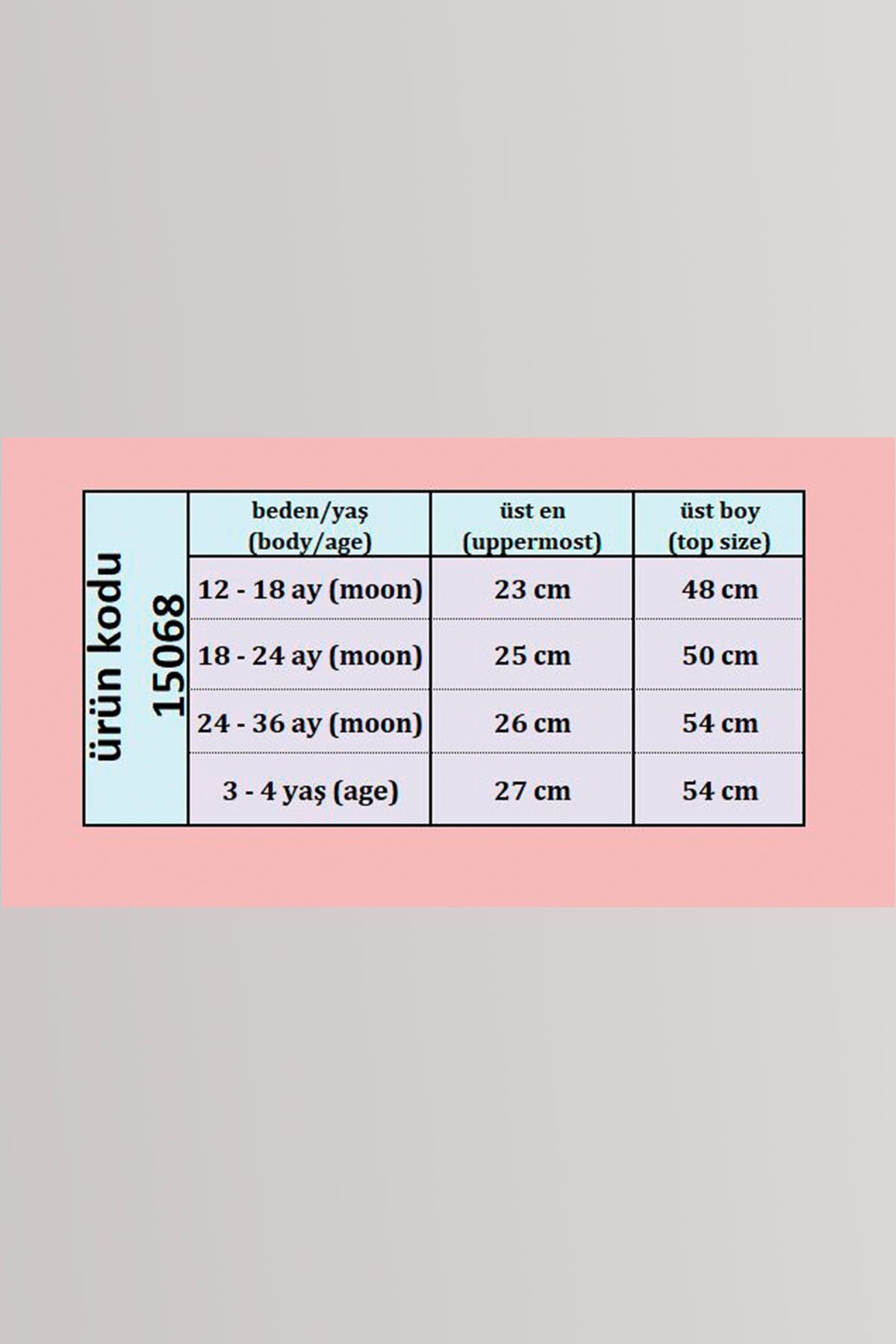 ürün kodu 15068

| beden/yaş (body/age) | üst en (uppermost) | üst boy (top size) |
|---|---|---|
| 12 - 18 ay (moon) | 23 cm | 48 cm |
| 18 - 24 ay (moon) | 25 cm | 50 cm |
| 24 - 36 ay (moon) | 26 cm | 54 cm |
| 3 - 4 yaş (age) | 27 cm | 54 cm |